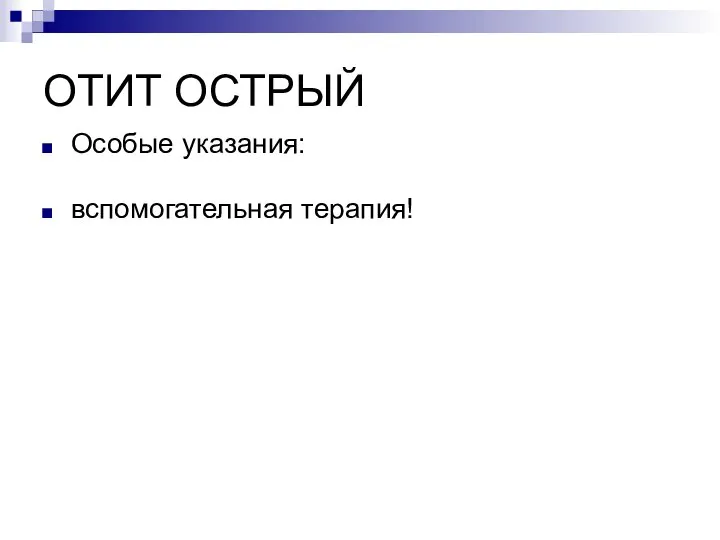 ОТИТ ОСТРЫЙ

Особые указания:

вспомогательная терапия!